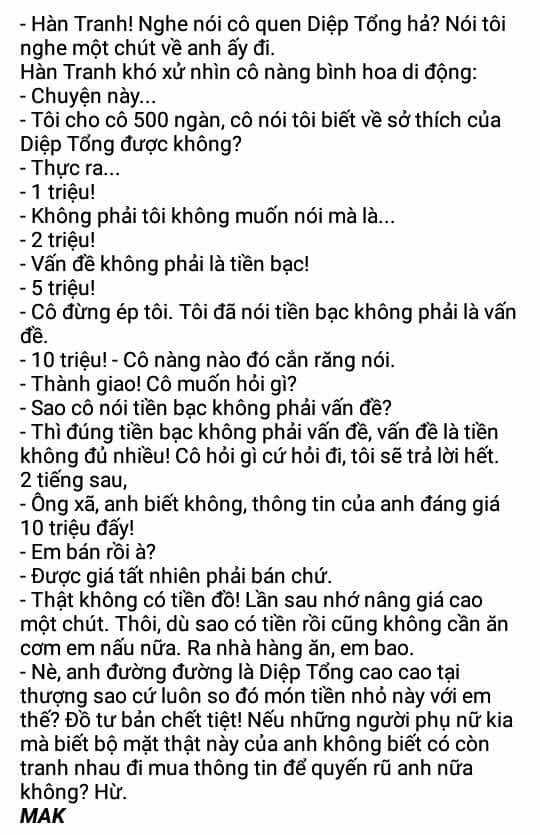 - Hàn Tranh! Nghe nói cô quen Diệp Tổng hả? Nói tôi nghe một chút về anh ấy đi.
Hàn Tranh khó xử nhìn cô nàng bình hoa di động:
- Chuyện này...
- Tôi cho cô 500 ngàn, cô nói tôi biết về sở thích của Diệp Tổng được không?
- Thực ra...
- 1 triệu!
- Không phải tôi không muốn nói mà là...
- 2 triệu!
- Vấn đề không phải là tiền bạc!
- 5 triệu!
- Cô đừng ép tôi. Tôi đã nói tiền bạc không phải là vấn đề.
- 10 triệu! - Cô nàng nào đó cắn răng nói.
- Thành giao! Cô muốn hỏi gì?
- Sao cô nói tiền bạc không phải vấn đề?
- Thì đúng tiền bạc không phải vấn đề, vấn đề là tiền không đủ nhiều! Cô hỏi gì cứ hỏi đi, tôi sẽ trả lời hết.
2 tiếng sau,
- Ông xã, anh biết không, thông tin của anh đáng giá 10 triệu đấy!
- Em bán rồi à?
- Được giá tất nhiên phải bán chứ.
- Thật không có tiền đồ! Lần sau nhớ nâng giá cao một chút. Thôi, dù sao có tiền rồi cũng không cần ăn cơm em nấu nữa. Ra nhà hàng ăn, em bao.
- Nè, anh đường đường là Diệp Tổng cao cao tại thượng sao cứ luôn so đó món tiền nhỏ này với em thế? Đồ tư bản chết tiệt! Nếu những người phụ nữ kia mà biết bộ mặt thật này của anh không biết có còn tranh nhau đi mua thông tin để quyến rũ anh nữa không? Hừ.
MAK